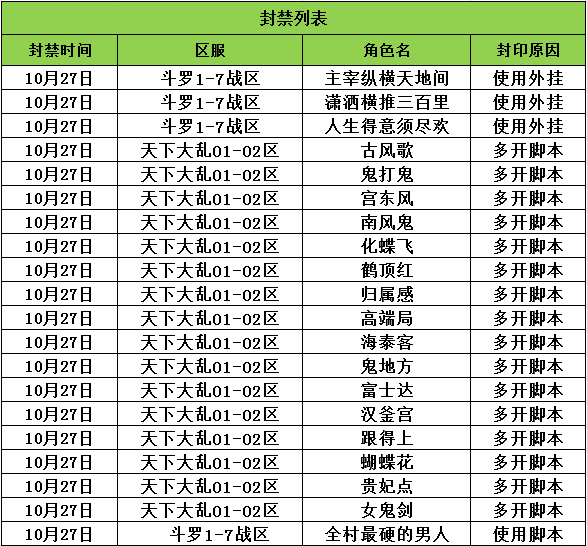 封禁列表

| 封禁时间 | 区服 | 角色名 | 封印原因 |
|---|---|---|---|
| 10月27日 | 斗罗1-7战区 | 主宰纵横天地间 | 使用外挂 |
| 10月27日 | 斗罗1-7战区 | 潇洒横推三百里 | 使用外挂 |
| 10月27日 | 斗罗1-7战区 | 人生得意须尽欢 | 使用外挂 |
| 10月27日 | 天下大乱01-02区 | 古风歌 | 多开脚本 |
| 10月27日 | 天下大乱01-02区 | 鬼打鬼 | 多开脚本 |
| 10月27日 | 天下大乱01-02区 | 宫东风 | 多开脚本 |
| 10月27日 | 天下大乱01-02区 | 南风鬼 | 多开脚本 |
| 10月27日 | 天下大乱01-02区 | 化蝶飞 | 多开脚本 |
| 10月27日 | 天下大乱01-02区 | 鹤顶红 | 多开脚本 |
| 10月27日 | 天下大乱01-02区 | 归属感 | 多开脚本 |
| 10月27日 | 天下大乱01-02区 | 高端局 | 多开脚本 |
| 10月27日 | 天下大乱01-02区 | 海泰客 | 多开脚本 |
| 10月27日 | 天下大乱01-02区 | 鬼地方 | 多开脚本 |
| 10月27日 | 天下大乱01-02区 | 富士达 | 多开脚本 |
| 10月27日 | 天下大乱01-02区 | 汉釜宫 | 多开脚本 |
| 10月27日 | 天下大乱01-02区 | 跟得上 | 多开脚本 |
| 10月27日 | 天下大乱01-02区 | 蝴蝶花 | 多开脚本 |
| 10月27日 | 天下大乱01-02区 | 贵妃点 | 多开脚本 |
| 10月27日 | 天下大乱01-02区 | 女鬼剑 | 多开脚本 |
| 10月27日 | 斗罗1-7战区 | 全村最硬的男人 | 使用脚本 |